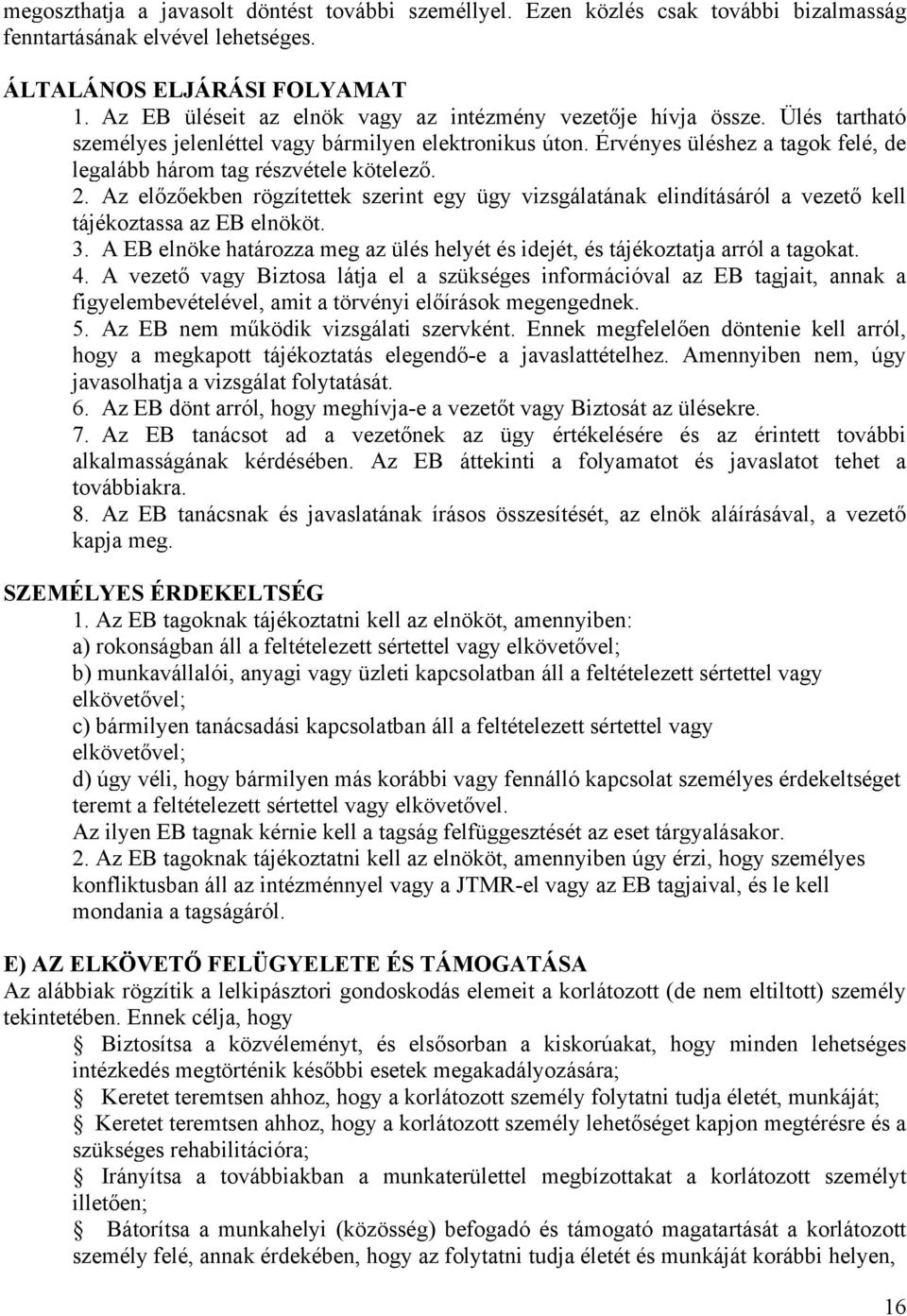 megoszthatja a javasolt döntést további személlyel. Ezen közlés csak további bizalmasság fenntartásának elvével lehetséges.

ÁLTALÁNOS ELJÁRÁSI FOLYAMAT
1. Az EB üléseit az elnök vagy az intézmény vezetője hívja össze. Ülés tartható személyes jelenléttel vagy bármilyen elektronikus úton. Érvényes üléshez a tagok felé, de legalább három tag részvétele kötelező.
2. Az előzőekben rögzítettek szerint egy ügy vizsgálatának elindításáról a vezető kell tájékoztassa az EB elnököt.
3. A EB elnöke határozza meg az ülés helyét és idejét, és tájékoztatja arról a tagokat.
4. A vezető vagy Biztosa látja el a szükséges információval az EB tagjait, annak a figyelembevételével, amit a törvényi előírások megengednek.
5. Az EB nem működik vizsgálati szervként. Ennek megfelelően döntenie kell arról, hogy a megkapott tájékoztatás elegendő-e a javaslattételhez. Amennyiben nem, úgy javasolhatja a vizsgálat folytatását.
6. Az EB dönt arról, hogy meghívja-e a vezetőt vagy Biztosát az ülésekre.
7. Az EB tanácsot ad a vezetőnek az ügy értékelésére és az érintett további alkalmasságának kérdésében. Az EB áttekinti a folyamatot és javaslatot tehet a továbbiakra.
8. Az EB tanácsnak és javaslatának írásos összesítését, az elnök aláírásával, a vezető kapja meg.

SZEMÉLYES ÉRDEKELTSÉG
1. Az EB tagoknak tájékoztatni kell az elnököt, amennyiben:
a) rokonságban áll a feltételezett sértettel vagy elkövetővel;
b) munkavállalói, anyagi vagy üzleti kapcsolatban áll a feltételezett sértettel vagy elkövetővel;
c) bármilyen tanácsadási kapcsolatban áll a feltételezett sértettel vagy elkövetővel;
d) úgy véli, hogy bármilyen más korábbi vagy fennálló kapcsolat személyes érdekeltséget teremt a feltételezett sértettel vagy elkövetővel.
Az ilyen EB tagnak kérnie kell a tagság felfüggesztését az eset tárgyalásakor.
2. Az EB tagoknak tájékoztatni kell az elnököt, amennyiben úgy érzi, hogy személyes konfliktusban áll az intézménnyel vagy a JTMR-el vagy az EB tagjaival, és le kell mondania a tagságáról.

E) AZ ELKÖVETŐ FELÜGYELETE ÉS TÁMOGATÁSA
Az alábbiak rögzítik a lelkipásztori gondoskodás elemeit a korlátozott (de nem eltiltott) személy tekintetében. Ennek célja, hogy
 Biztosítsa a közvéleményt, és elsősorban a kiskorúakat, hogy minden lehetséges intézkedés megtörténik későbbi esetek megakadályozására;
 Keretet teremtsen ahhoz, hogy a korlátozott személy folytatni tudja életét, munkáját;
 Keretet teremtsen ahhoz, hogy a korlátozott személy lehetőséget kapjon megtérésre és a szükséges rehabilitációra;
 Irányítsa a továbbiakban a munkaterülettel megbízottakat a korlátozott személyt illetően;
 Bátorítsa a munkahelyi (közösség) befogadó és támogató magatartását a korlátozott személy felé, annak érdekében, hogy az folytatni tudja életét és munkáját korábbi helyen,

16